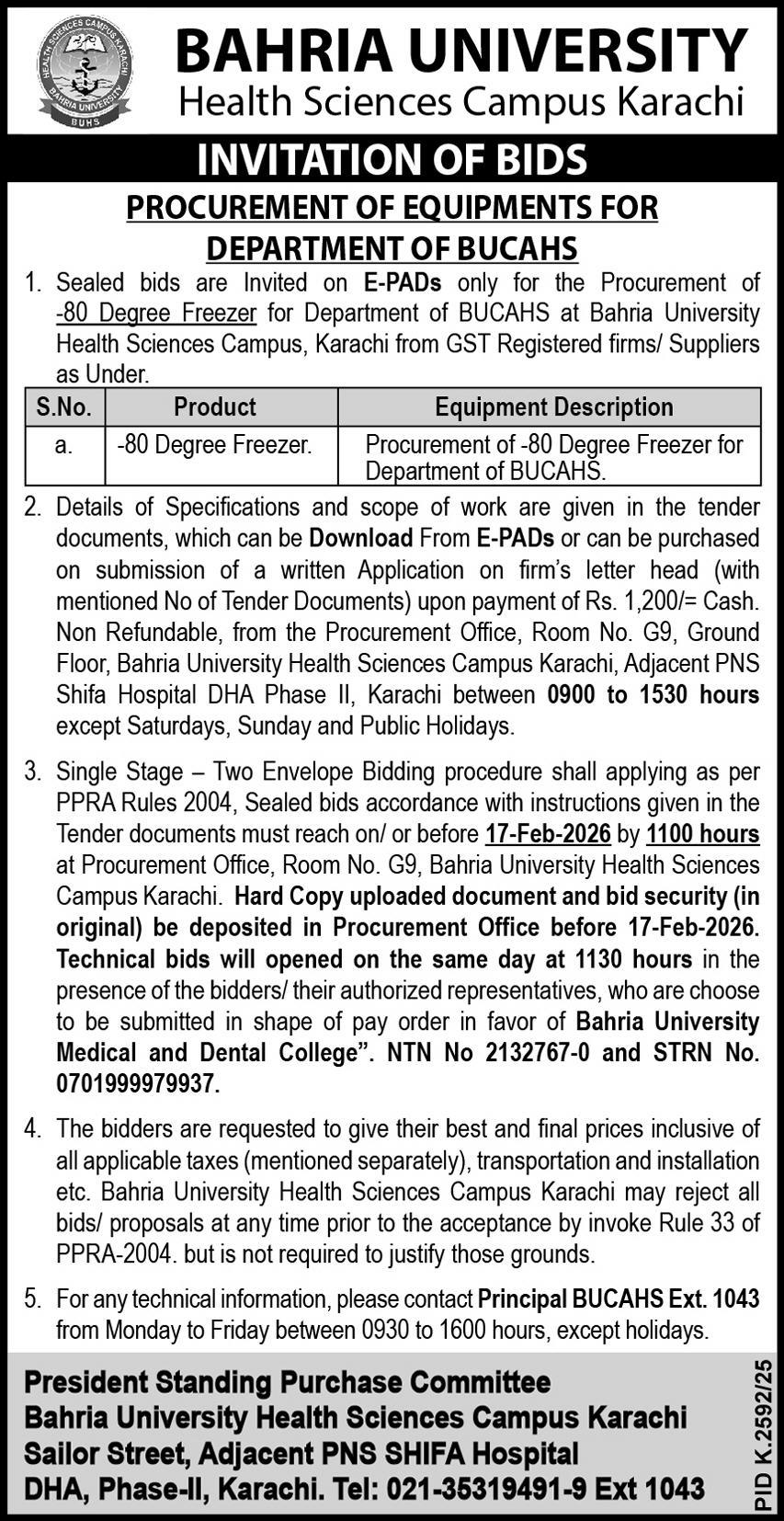 HEALTH SCIENCES CAMPUS KARACHI
BAHRIA UNIVERSITY
BUHS

BAHRIA UNIVERSITY
Health Sciences Campus Karachi

INVITATION OF BIDS

PROCUREMENT OF EQUIPMENTS FOR DEPARTMENT OF BUCAHS

1. Sealed bids are Invited on E-PADs only for the Procurement of -80 Degree Freezer for Department of BUCAHS at Bahria University Health Sciences Campus, Karachi from GST Registered firms/ Suppliers as Under.

| S.No. | Product | Equipment Description |
|---|---|---|
| a. | -80 Degree Freezer. | Procurement of -80 Degree Freezer for Department of BUCAHS. |

2. Details of Specifications and scope of work are given in the tender documents, which can be Download From E-PADs or can be purchased on submission of a written Application on firm's letter head (with mentioned No of Tender Documents) upon payment of Rs. 1,200/= Cash. Non Refundable, from the Procurement Office, Room No. G9, Ground Floor, Bahria University Health Sciences Campus Karachi, Adjacent PNS Shifa Hospital DHA Phase II, Karachi between 0900 to 1530 hours except Saturdays, Sunday and Public Holidays.

3. Single Stage – Two Envelope Bidding procedure shall applying as per PPRA Rules 2004, Sealed bids accordance with instructions given in the Tender documents must reach on/ or before 17-Feb-2026 by 1100 hours at Procurement Office, Room No. G9, Bahria University Health Sciences Campus Karachi. Hard Copy uploaded document and bid security (in original) be deposited in Procurement Office before 17-Feb-2026. Technical bids will opened on the same day at 1130 hours in the presence of the bidders/ their authorized representatives, who are choose to be submitted in shape of pay order in favor of Bahria University Medical and Dental College". NTN No 2132767-0 and STRN No. 0701999979937.

4. The bidders are requested to give their best and final prices inclusive of all applicable taxes (mentioned separately), transportation and installation etc. Bahria University Health Sciences Campus Karachi may reject all bids/ proposals at any time prior to the acceptance by invoke Rule 33 of PPRA-2004. but is not required to justify those grounds.

5. For any technical information, please contact Principal BUCAHS Ext. 1043 from Monday to Friday between 0930 to 1600 hours, except holidays.

President Standing Purchase Committee
Bahria University Health Sciences Campus Karachi
Sailor Street, Adjacent PNS SHIFA Hospital
DHA, Phase-II, Karachi. Tel: 021-35319491-9 Ext 1043

PID K.2592/25